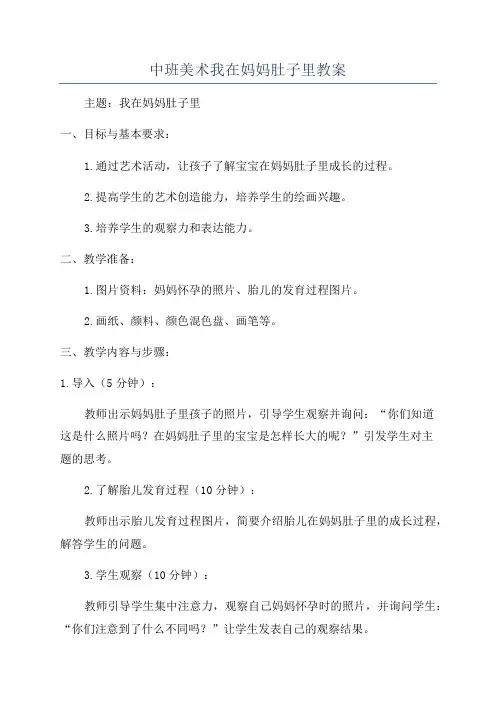 中班美术我在妈妈肚子里教案

主题：我在妈妈肚子里

一、目标与基本要求：

1.通过艺术活动，让孩子了解宝宝在妈妈肚子里成长的过程。

2.提高学生的艺术创造能力，培养学生的绘画兴趣。

3.培养学生的观察力和表达能力。

二、教学准备：

1.图片资料：妈妈怀孕的照片、胎儿的发育过程图片。

2.画纸、颜料、颜色混色盘、画笔等。

三、教学内容与步骤：

1.导入（5分钟）：

教师出示妈妈肚子里孩子的照片，引导学生观察并询问：“你们知道这是什么照片吗？在妈妈肚子里的宝宝是怎样长大的呢？”引发学生对主题的思考。

2.了解胎儿发育过程（10分钟）：

教师出示胎儿发育过程图片，简要介绍胎儿在妈妈肚子里的成长过程，解答学生的问题。

3.学生观察（10分钟）：

教师引导学生集中注意力，观察自己妈妈怀孕时的照片，并询问学生：“你们注意到了什么不同吗？”让学生发表自己的观察结果。